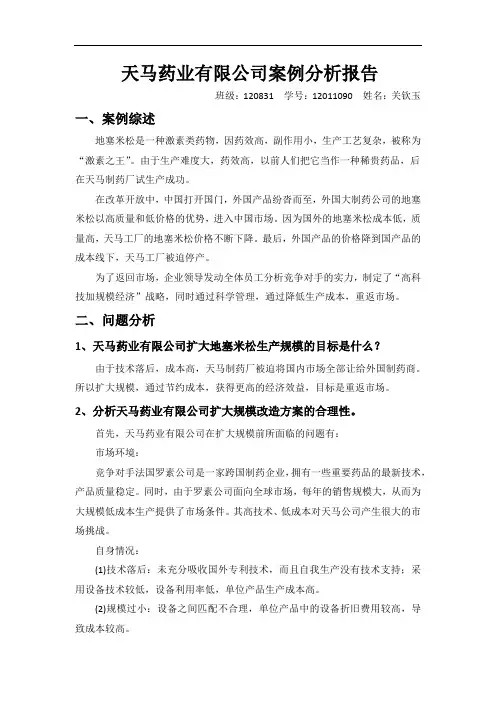 天马药业有限公司案例分析报告

班级：120831　学号：12011090　姓名：关钦玉

一、案例综述

地塞米松是一种激素类药物，因药效高，副作用小，生产工艺复杂，被称为“激素之王”。由于生产难度大，药效高，以前人们把它当作一种稀贵药品，后在天马制药厂试生产成功。

在改革开放中，中国打开国门，外国产品纷沓而至，外国大制药公司的地塞米松以高质量和低价格的优势，进入中国市场。因为国外的地塞米松成本低，质量高，天马工厂的地塞米松价格不断下降。最后，外国产品的价格降到国产品的成本线下，天马工厂被迫停产。

为了返回市场，企业领导发动全体员工分析竞争对手的实力，制定了“高科技加规模经济”战略，同时通过科学管理，通过降低生产成本，重返市场。

二、问题分析

1、天马药业有限公司扩大地塞米松生产规模的目标是什么？

由于技术落后，成本高，天马制药厂被迫将国内市场全部让给外国制药商。所以扩大规模，通过节约成本，获得更高的经济效益，目标是重返市场。

2、分析天马药业有限公司扩大规模改造方案的合理性。

首先，天马药业有限公司在扩大规模前所面临的问题有：

市场环境：

竞争对手法国罗素公司是一家跨国制药企业，拥有一些重要药品的最新技术，产品质量稳定。同时，由于罗素公司面向全球市场，每年的销售规模大，从而为大规模低成本生产提供了市场条件。其高技术、低成本对天马公司产生很大的市场挑战。

自身情况：

(1)技术落后：未充分吸收国外专利技术，而且自我生产没有技术支持；采用设备技术较低，设备利用率低，单位产品生产成本高。

(2)规模过小：设备之间匹配不合理，单位产品中的设备折旧费用较高，导致成本较高。